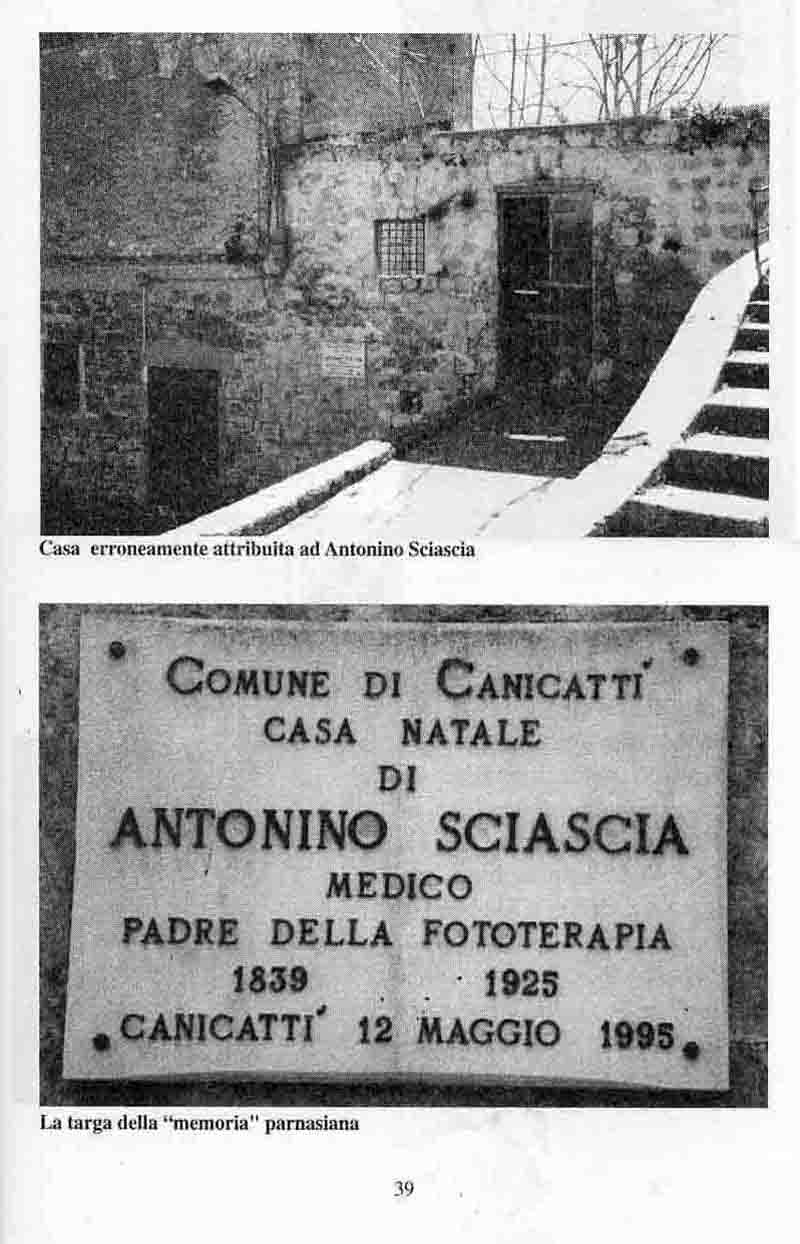 Casa erroneamente attribuita ad Antonino Sciascia

COMUNE DI CANICATTI'
CASA NATALE
DI
ANTONINO SCIASCIA
MEDICO
PADRE DELLA FOTOTERAPIA
1839 1925
CANICATTI' 12 MAGGIO 1995

La targa della "memoria" parnasiana

39